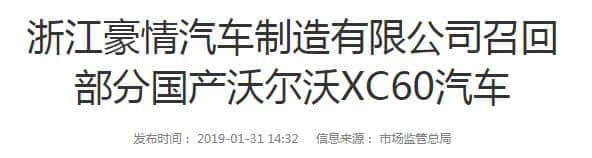 浙江豪情汽车制造有限公司召回部分国产沃尔沃XC60汽车

发布时间： 2019-01-31 14:32 信息来源： 市场监管总局